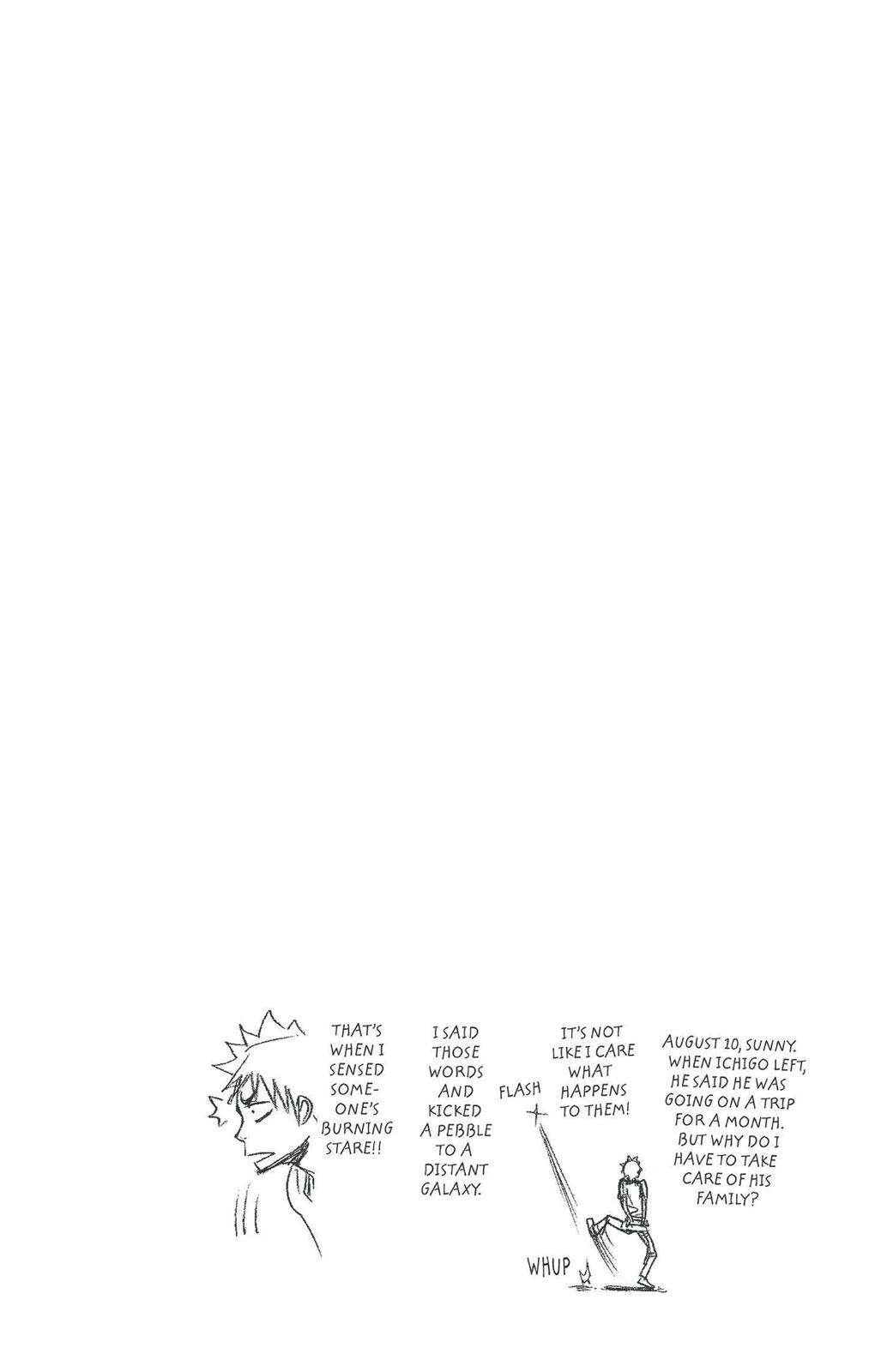 AUGUST 10, SUNNY. WHEN ICHIGO LEFT, HE SAID HE WAS GOING ON A TRIP FOR A MONTH. BUT WHY DO I HAVE TO TAKE CARE OF HIS FAMILY?

IT'S NOT LIKE I CARE WHAT HAPPENS TO THEM!

FLASH

WHUP

I SAID THOSE WORDS AND KICKED A PEBBLE TO A DISTANT GALAXY.

THAT'S WHEN I SENSED SOMEONE'S BURNING STARE!!